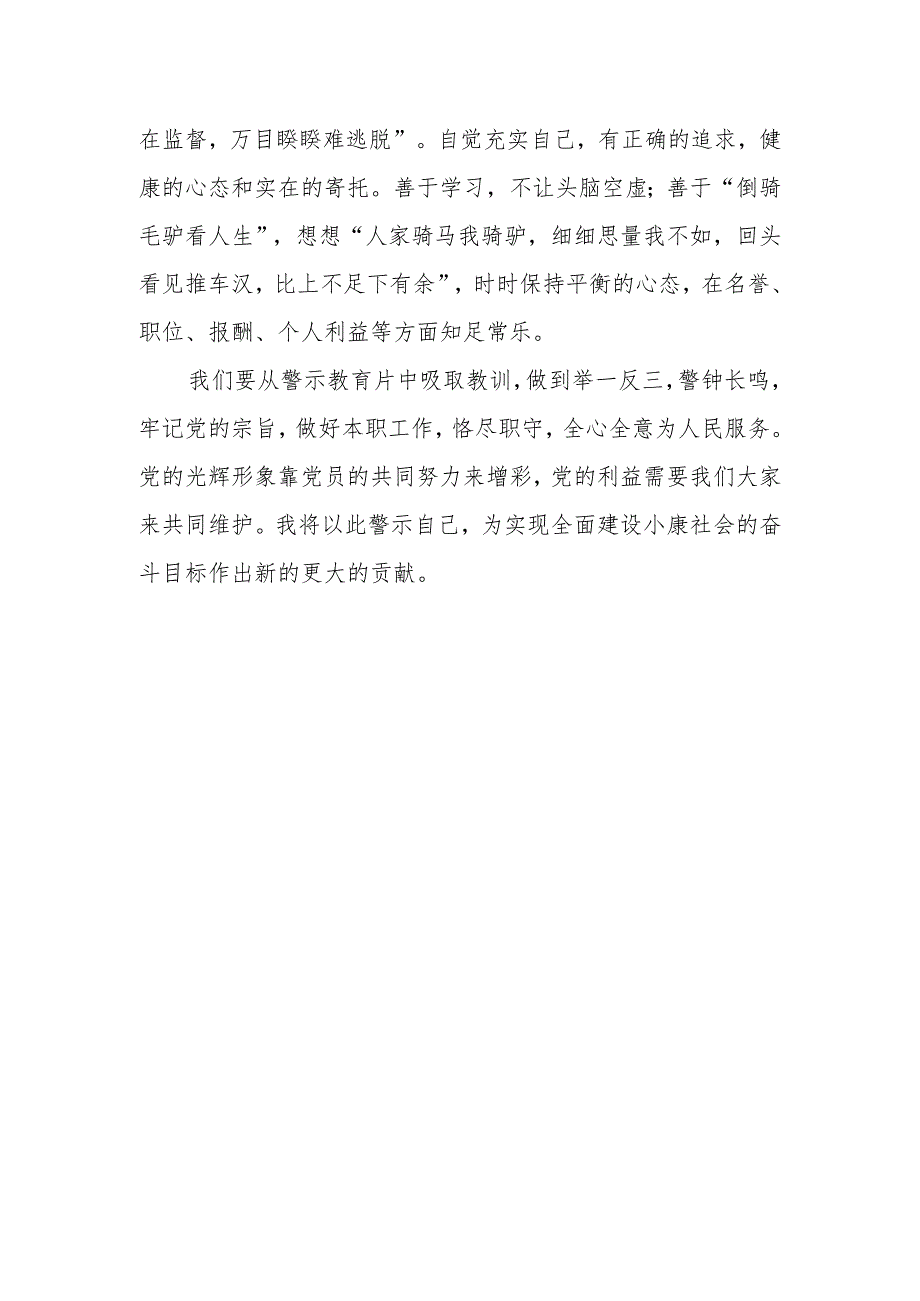 在监督，万目睽睽难逃脱”。自觉充实自己，有正确的追求，健康的心态和实在的寄托。善于学习，不让头脑空虚；善于“倒骑毛驴看人生”，想想“人家骑马我骑驴，细细思量我不如，回头看见推车汉，比上不足下有余”，时时保持平衡的心态，在名誉、职位、报酬、个人利益等方面知足常乐。

我们要从警示教育片中吸取教训，做到举一反三，警钟长鸣，牢记党的宗旨，做好本职工作，恪尽职守，全心全意为人民服务。党的光辉形象靠党员的共同努力来增彩，党的利益需要我们大家来共同维护。我将以此警示自己，为实现全面建设小康社会的奋斗目标作出新的更大的贡献。